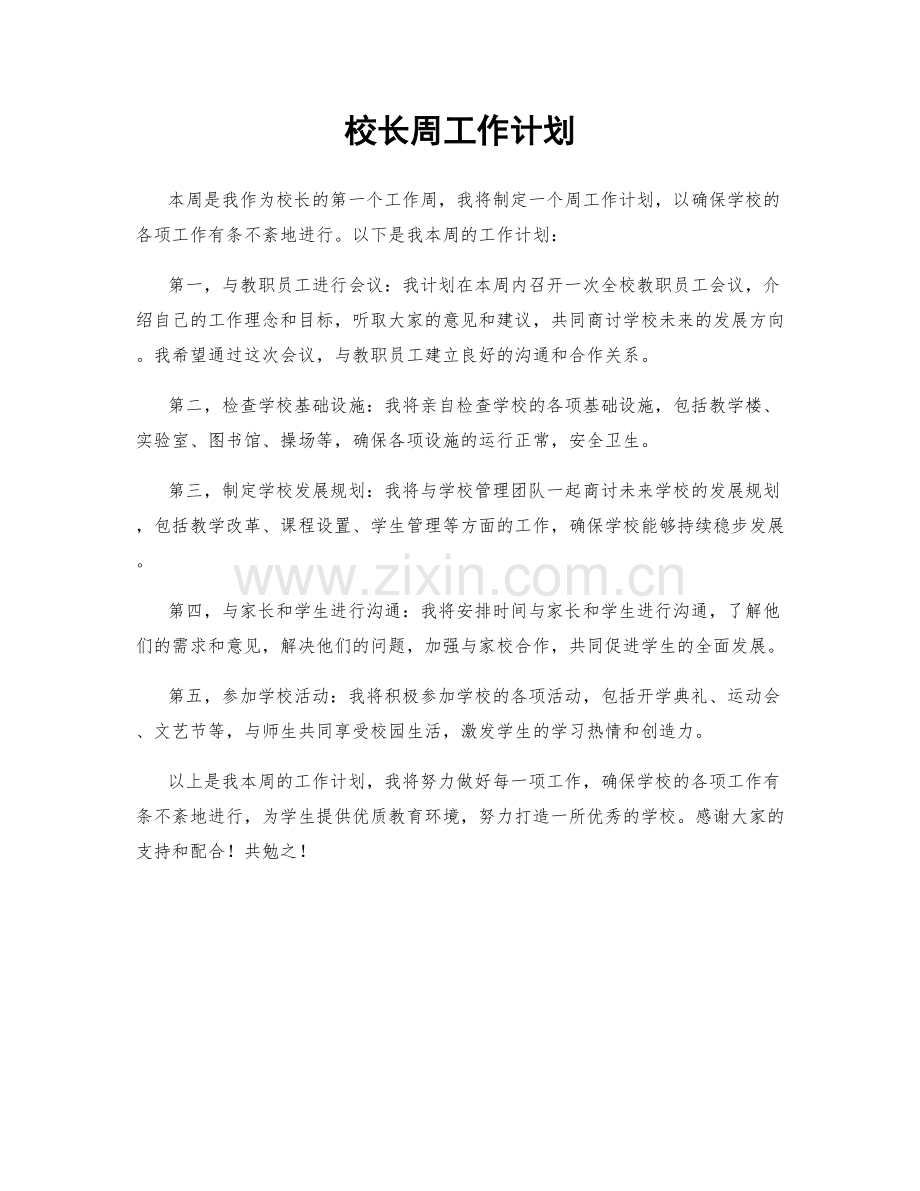 校长周工作计划

本周是我作为校长的第一个工作周，我将制定一个周工作计划，以确保学校的各项工作有条不紊地进行。以下是我本周的工作计划：

第一，与教职员工进行会议：我计划在本周内召开一次全校教职员工会议，介绍自己的工作理念和目标，听取大家的意见和建议，共同商讨学校未来的发展方向。我希望通过这次会议，与教职员工建立良好的沟通和合作关系。

第二，检查学校基础设施：我将亲自检查学校的各项基础设施，包括教学楼、实验室、图书馆、操场等，确保各项设施的运行正常，安全卫生。

第三，制定学校发展规划：我将与学校管理团队一起商讨未来学校的发展规划，包括教学改革、课程设置、学生管理等方面的工作，确保学校能够持续稳步发展。

第四，与家长和学生进行沟通：我将安排时间与家长和学生进行沟通，了解他们的需求和意见，解决他们的问题，加强与家校合作，共同促进学生的全面发展。

第五，参加学校活动：我将积极参加学校的各项活动，包括开学典礼、运动会、文艺节等，与师生共同享受校园生活，激发学生的学习热情和创造力。

以上是我本周的工作计划，我将努力做好每一项工作，确保学校的各项工作有条不紊地进行，为学生提供优质教育环境，努力打造一所优秀的学校。感谢大家的支持和配合！共勉之！

www.zixin.com.cn